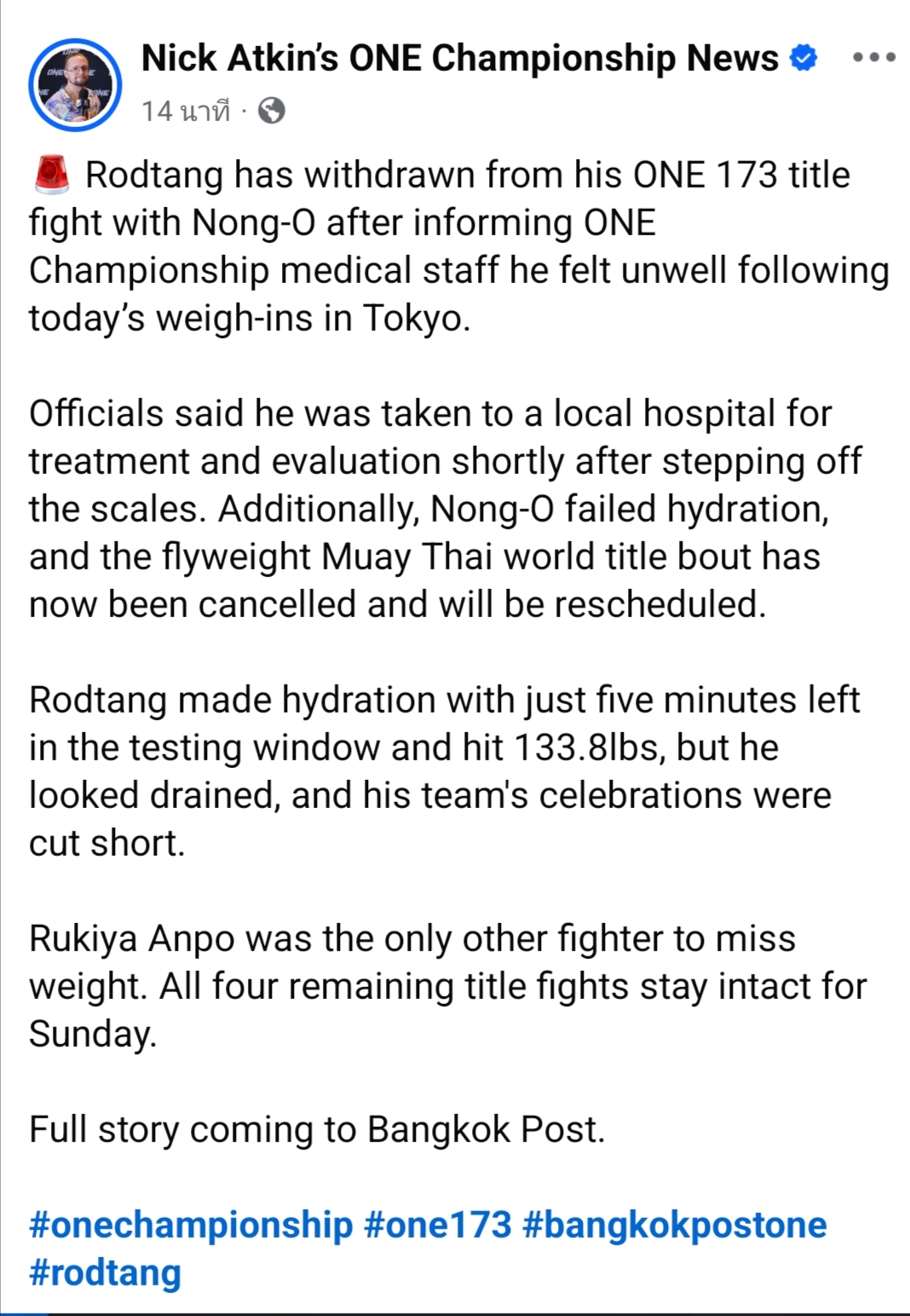 Nick Atkin's ONE Championship News

14 นาที ·

🚨 Rodtang has withdrawn from his ONE 173 title fight with Nong-O after informing ONE Championship medical staff he felt unwell following today's weigh-ins in Tokyo.

Officials said he was taken to a local hospital for treatment and evaluation shortly after stepping off the scales. Additionally, Nong-O failed hydration, and the flyweight Muay Thai world title bout has now been cancelled and will be rescheduled.

Rodtang made hydration with just five minutes left in the testing window and hit 133.8lbs, but he looked drained, and his team's celebrations were cut short.

Rukiya Anpo was the only other fighter to miss weight. All four remaining title fights stay intact for Sunday.

Full story coming to Bangkok Post.

#onechampionship #one173 #bangkokpostone #rodtang